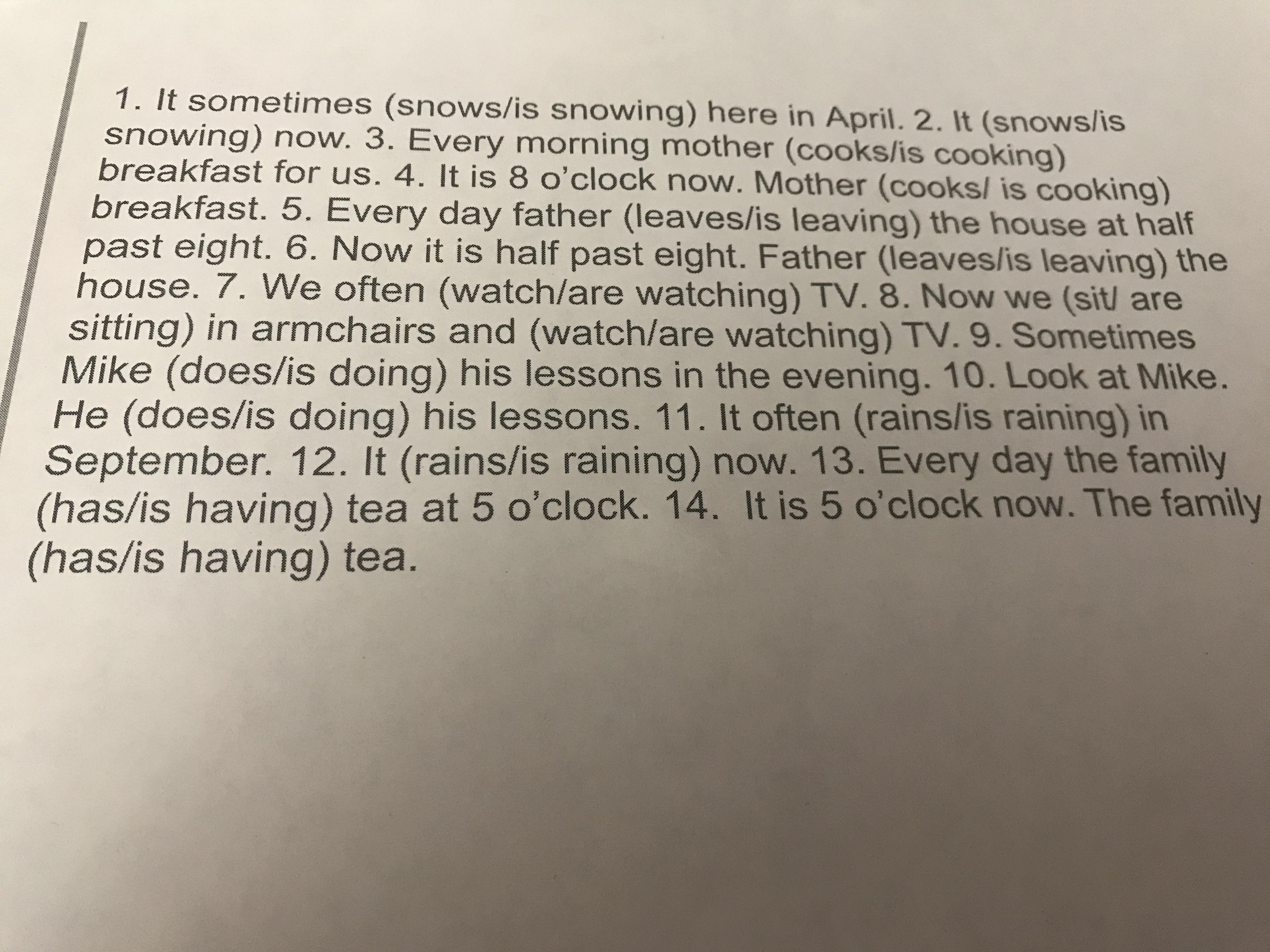 1. It sometimes (snows/is snowing) here in April. 2. It (snows/is snowing) now. 3. Every morning mother (cooks/is cooking) breakfast for us. 4. It is 8 o'clock now. Mother (cooks/ is cooking) breakfast. 5. Every day father (leaves/is leaving) the house at half past eight. 6. Now it is half past eight. Father (leaves/is leaving) the house. 7. We often (watch/are watching) TV. 8. Now we (sit/ are sitting) in armchairs and (watch/are watching) TV. 9. Sometimes Mike (does/is doing) his lessons in the evening. 10. Look at Mike. He (does/is doing) his lessons. 11. It often (rains/is raining) in September. 12. It (rains/is raining) now. 13. Every day the family (has/is having) tea at 5 o'clock. 14. It is 5 o'clock now. The family (has/is having) tea.